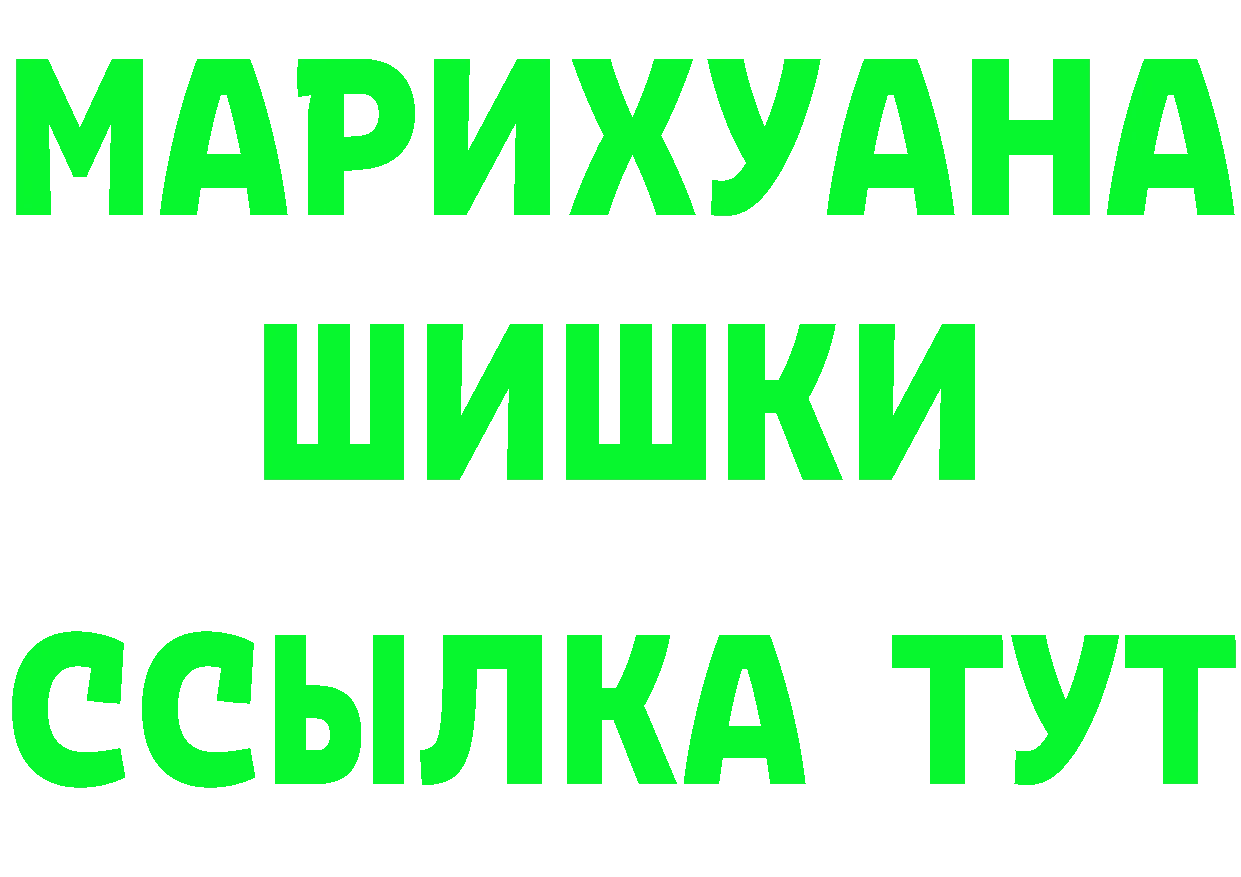 МАРИХУАНА
ШИШКИ
ССЫЛКА ТУТ